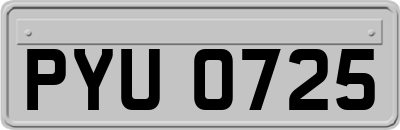 PYU 0725